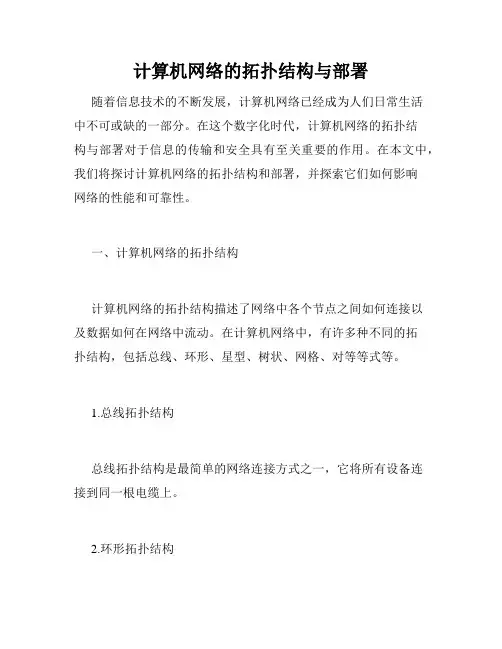 计算机网络的拓扑结构与部署

随着信息技术的不断发展，计算机网络已经成为人们日常生活中不可或缺的一部分。在这个数字化时代，计算机网络的拓扑结构与部署对于信息的传输和安全具有至关重要的作用。在本文中，我们将探讨计算机网络的拓扑结构和部署，并探索它们如何影响网络的性能和可靠性。

一、计算机网络的拓扑结构

计算机网络的拓扑结构描述了网络中各个节点之间如何连接以及数据如何在网络中流动。在计算机网络中，有许多种不同的拓扑结构，包括总线、环形、星型、树状、网格、对等等式等。

1.总线拓扑结构

总线拓扑结构是最简单的网络连接方式之一，它将所有设备连接到同一根电缆上。

2.环形拓扑结构